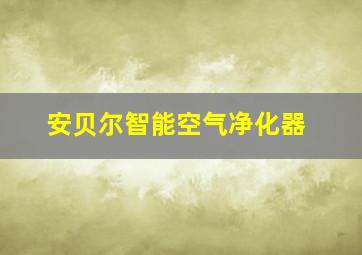 安贝尔智能空气净化器